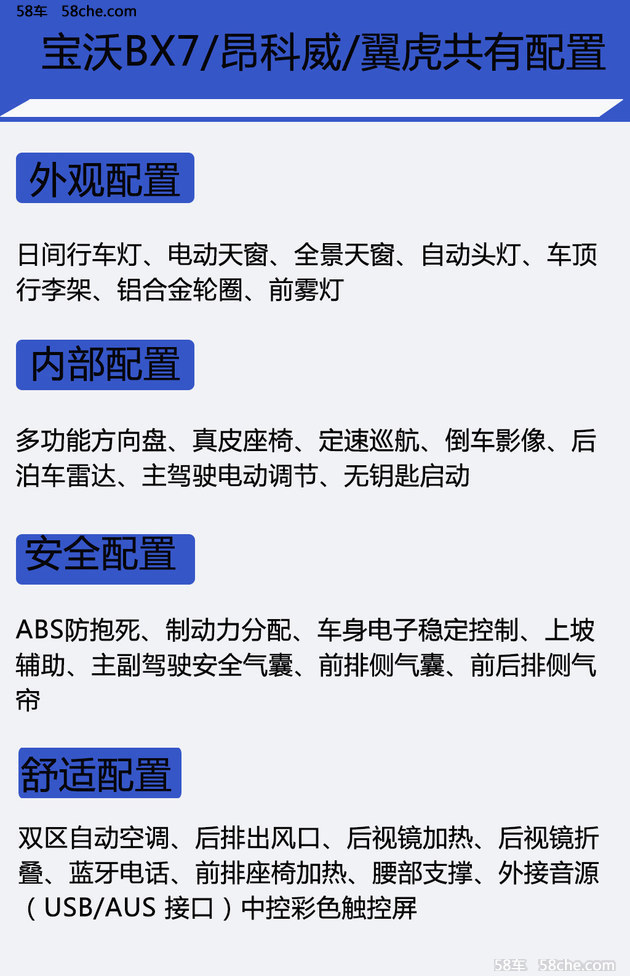 58车 58che.com

宝沃BX7/昂科威/翼虎共有配置

外观配置

日间行车灯、电动天窗、全景天窗、自动头灯、车顶行李架、铝合金轮圈、前雾灯

内部配置

多功能方向盘、真皮座椅、定速巡航、倒车影像、后泊车雷达、主驾驶电动调节、无钥匙启动

安全配置

ABS防抱死、制动力分配、车身电子稳定控制、上坡辅助、主副驾驶安全气囊、前排侧气囊、前后排侧气帘

舒适配置

双区自动空调、后排出风口、后视镜加热、后视镜折叠、蓝牙电话、前排座椅加热、腰部支撑、外接音源（USB/AUS 接口）中控彩色触控屏

58车 58che.com